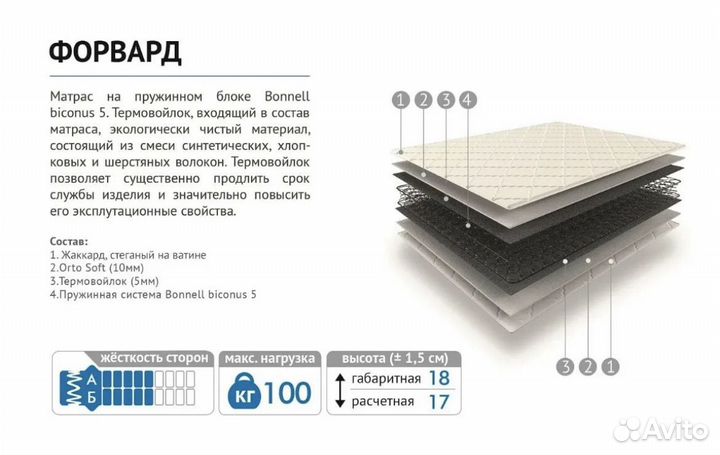 ФОРВАРД

Матрас на пружинном блоке Bonnell biconus 5. Термовойлок, входящий в состав матраса, экологически чистый материал, состоящий из смеси синтетических, хлопковых и шерстяных волокон. Термовойлок позволяет существенно продлить срок службы изделия и значительно повысить его эксплутационные свойства.

Состав:
1. Жаккард, стеганый на ватине
2.Orto Soft (10мм)
3.Термовойлок (5мм)
4.Пружинная система Bonnell biconus 5

1 2 3 4

3 2 1

жёсткость сторон
А
Б

макс. нагрузка
КГ 100

высота (± 1,5 см)
габаритная 18
расчетная 17

Avito